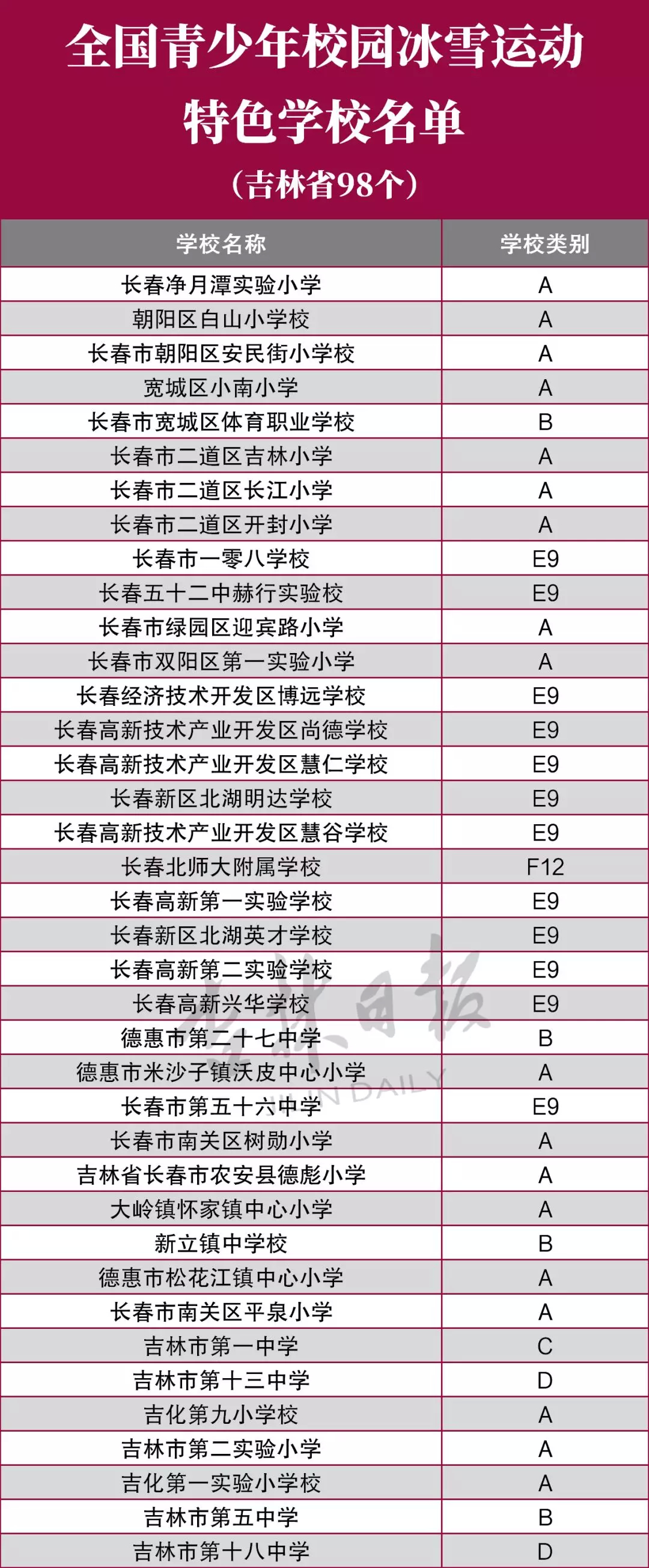 全国青少年校园冰雪运动特色学校名单

（吉林省98个）

| 学校名称 | 学校类别 |
|---|---|
| 长春净月潭实验小学 | A |
| 朝阳区白山小学校 | A |
| 长春市朝阳区安民街小学校 | A |
| 宽城区小南小学 | A |
| 长春市宽城区体育职业学校 | B |
| 长春市二道区吉林小学 | A |
| 长春市二道区长江小学 | A |
| 长春市二道区开封小学 | A |
| 长春市一零八学校 | E9 |
| 长春五十二中赫行实验校 | E9 |
| 长春市绿园区迎宾路小学 | A |
| 长春市双阳区第一实验小学 | A |
| 长春经济技术开发区博远学校 | E9 |
| 长春高新技术产业开发区尚德学校 | E9 |
| 长春高新技术产业开发区慧仁学校 | E9 |
| 长春新区北湖明达学校 | E9 |
| 长春高新技术产业开发区慧谷学校 | E9 |
| 长春北师大附属学校 | F12 |
| 长春高新第一实验学校 | E9 |
| 长春新区北湖英才学校 | E9 |
| 长春高新第二实验学校 | E9 |
| 长春高新兴华学校 | E9 |
| 德惠市第二十七中学 | B |
| 德惠市米沙子镇沃皮中心小学 | A |
| 长春市第五十六中学 | E9 |
| 长春市南关区树勋小学 | A |
| 吉林省长春市农安县德彪小学 | A |
| 大岭镇怀家镇中心小学 | A |
| 新立镇中学校 | B |
| 德惠市松花江镇中心小学 | A |
| 长春市南关区平泉小学 | A |
| 吉林市第一中学 | C |
| 吉林市第十三中学 | D |
| 吉化第九小学校 | A |
| 吉林市第二实验小学 | A |
| 吉化第一实验小学校 | A |
| 吉林市第五中学 | B |
| 吉林市第十八中学 | D |

吉林日报
JILIN DAILY